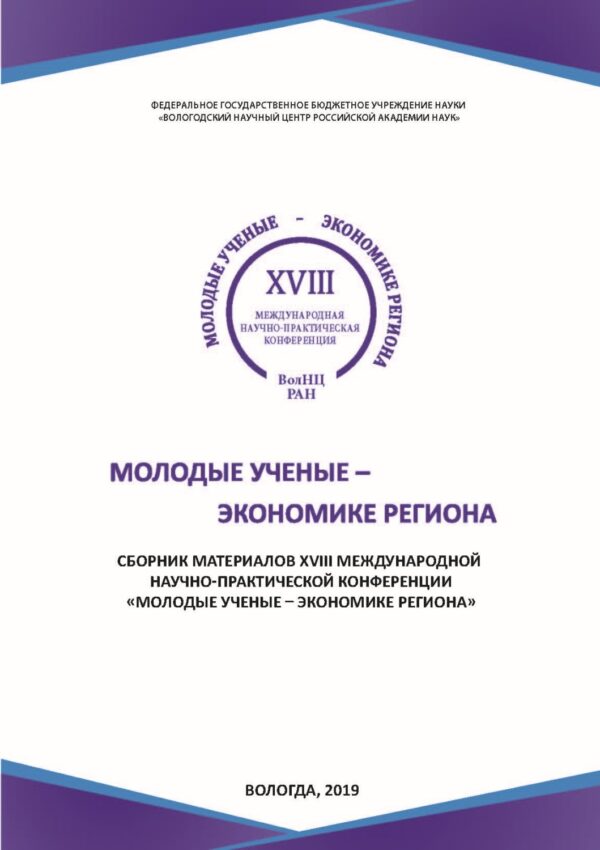 ФЕДЕРАЛЬНОЕ ГОСУДАРСТВЕННОЕ БЮДЖЕТНОЕ УЧРЕЖДЕНИЕ НАУКИ
«ВОЛОГОДСКИЙ НАУЧНЫЙ ЦЕНТР РОССИЙСКОЙ АКАДЕМИИ НАУК»

МОЛОДЫЕ УЧЕНЫЕ – ЭКОНОМИКЕ РЕГИОНА

XVIII
МЕЖДУНАРОДНАЯ
НАУЧНО-ПРАКТИЧЕСКАЯ
КОНФЕРЕНЦИЯ

ВолНЦ
РАН

МОЛОДЫЕ УЧЕНЫЕ –
ЭКОНОМИКЕ РЕГИОНА

СБОРНИК МАТЕРИАЛОВ XVIII МЕЖДУНАРОДНОЙ НАУЧНО-ПРАКТИЧЕСКОЙ КОНФЕРЕНЦИИ «МОЛОДЫЕ УЧЕНЫЕ – ЭКОНОМИКЕ РЕГИОНА»

ВОЛОГДА, 2019